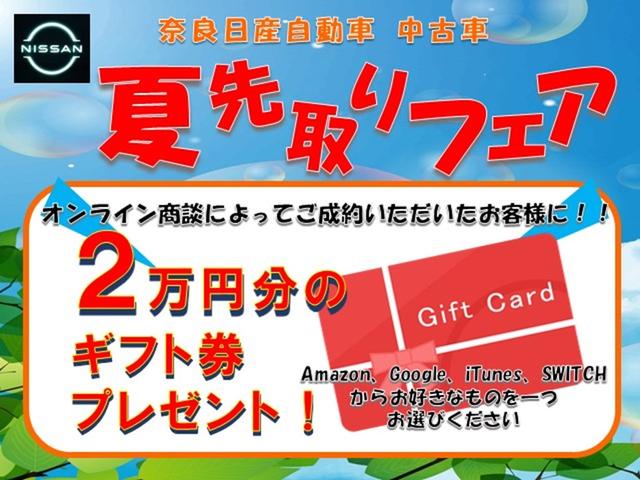 NISSAN

奈良日産自動車 中古車

夏先取りフェア

オンライン商談によってご成約いただいたお客様に！！

2万円分の
ギフト券
プレゼント！

Gift Card

Amazon、Google、iTunes、SWITCH
からお好きなものを一つ
お選びください